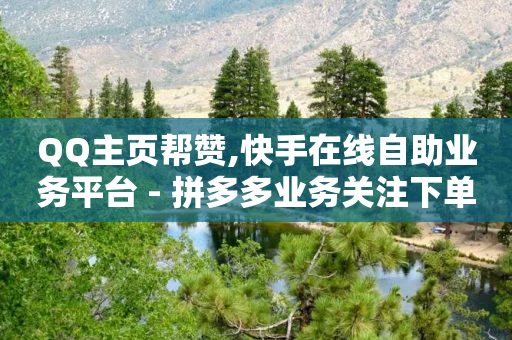 QQ主页帮赞,快手在线自助业务平台 - 拼多多业务关注下单